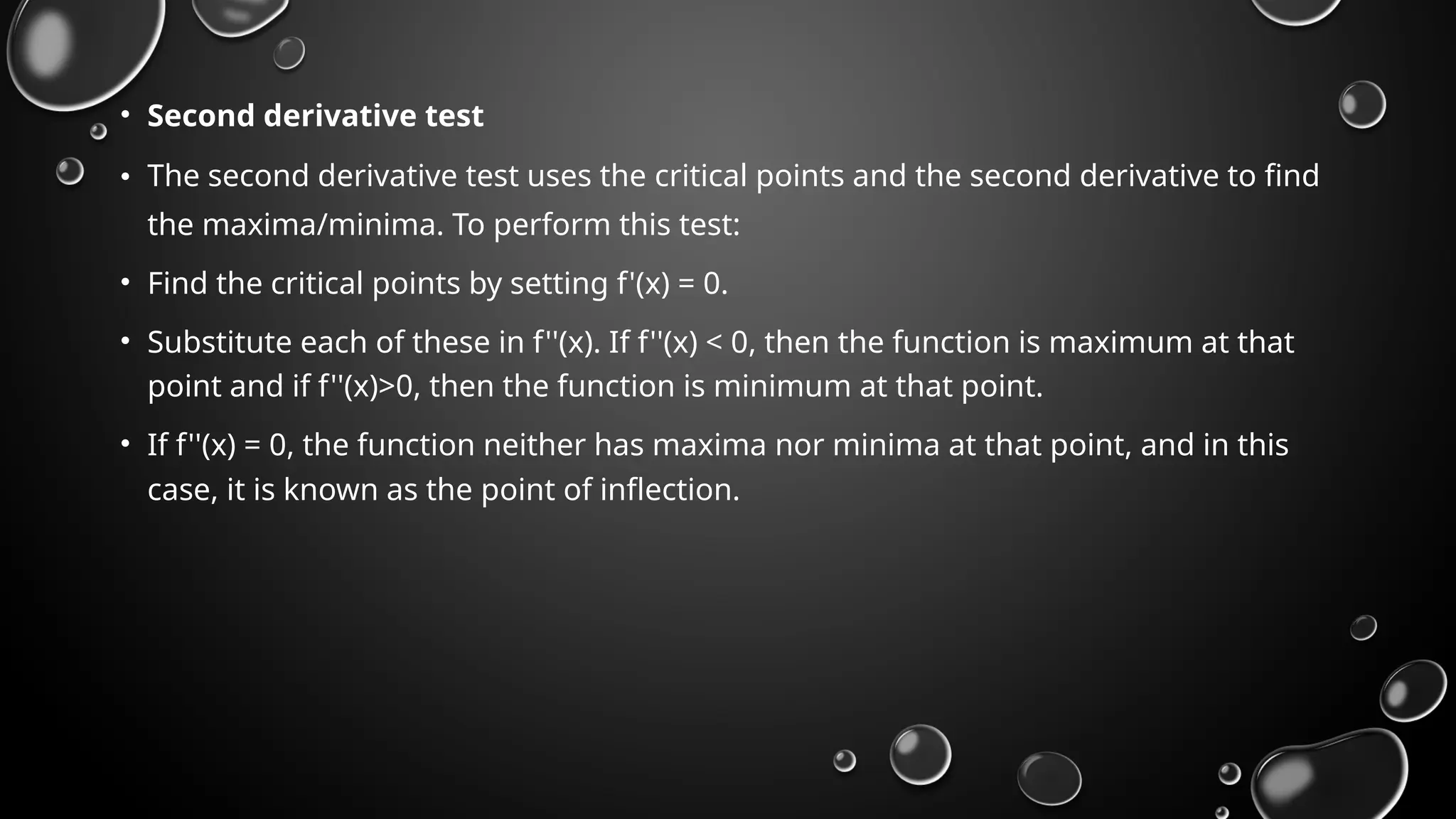 • **Second derivative test**

• The second derivative test uses the critical points and the second derivative to find the maxima/minima. To perform this test:

• Find the critical points by setting $f'(x) = 0$.

• Substitute each of these in $f''(x)$. If $f''(x) < 0$, then the function is maximum at that point and if $f''(x)>0$, then the function is minimum at that point.

• If $f''(x) = 0$, the function neither has maxima nor minima at that point, and in this case, it is known as the point of inflection.